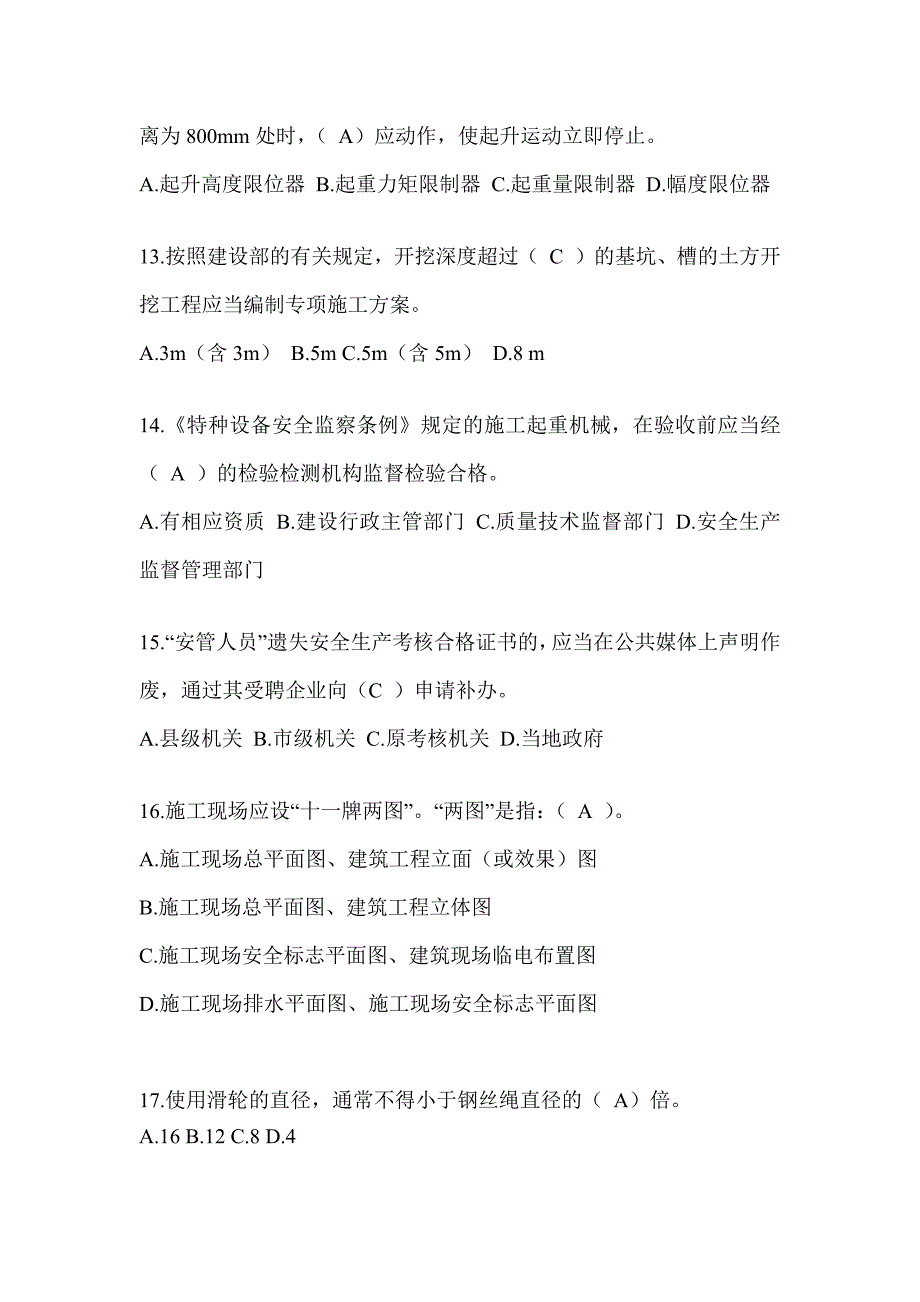 离为 800mm 处时，（ A）应动作，使起升运动立即停止。

A.起升高度限位器 B.起重力矩限制器 C.起重量限制器 D.幅度限位器

13.按照建设部的有关规定，开挖深度超过（ C ）的基坑、槽的土方开挖工程应当编制专项施工方案。

A.3m（含 3m） B.5m C.5m（含 5m） D.8 m

14.《特种设备安全监察条例》规定的施工起重机械，在验收前应当经（ A ）的检验检测机构监督检验合格。

A.有相应资质 B.建设行政主管部门 C.质量技术监督部门 D.安全生产监督管理部门

15.“安管人员”遗失安全生产考核合格证书的，应当在公共媒体上声明作废，通过其受聘企业向（C ）申请补办。

A.县级机关 B.市级机关 C.原考核机关 D.当地政府

16.施工现场应设“十一牌两图”。“两图”是指：（ A ）。

A.施工现场总平面图、建筑工程立面（或效果）图

B.施工现场总平面图、建筑工程立体图

C.施工现场安全标志平面图、建筑现场临电布置图

D.施工现场排水平面图、施工现场安全标志平面图

17.使用滑轮的直径，通常不得小于钢丝绳直径的（ A）倍。
A.16 B.12 C.8 D.4